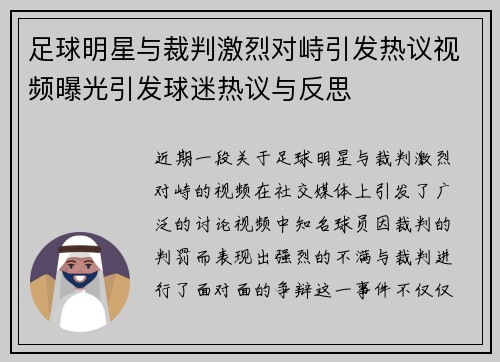 足球明星与裁判激烈对峙引发热议视频曝光引发球迷热议与反思

近期一段关于足球明星与裁判激烈对峙的视频在社交媒体上引发了广泛的讨论视频中知名球员因裁判的判罚而表现出强烈的不满与裁判进行了面对面的争辩这一事件不仅仅